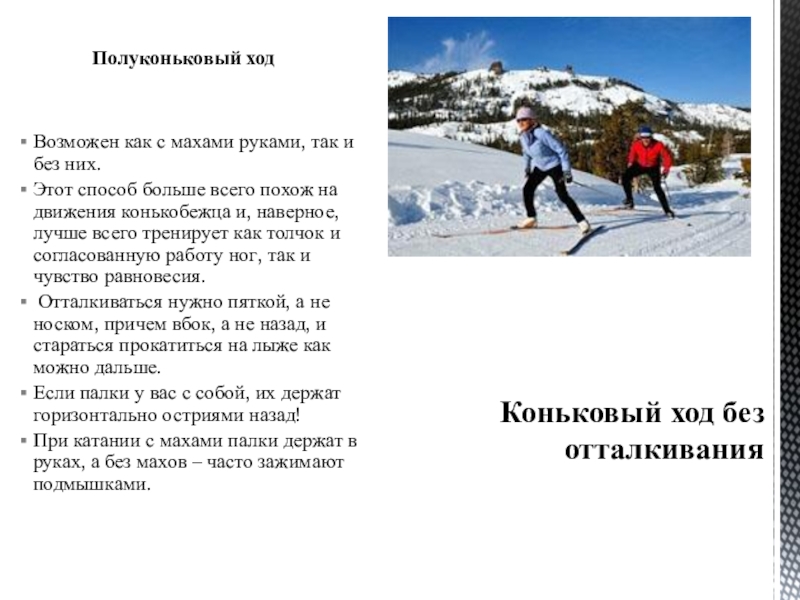 Полуконьковый ход

▪ Возможен как с махами руками, так и без них.
▪ Этот способ больше всего похож на движения конькобежца и, наверное, лучше всего тренирует как толчок и согласованную работу ног, так и чувство равновесия.
▪ Отталкиваться нужно пяткой, а не носком, причем вбок, а не назад, и стараться прокатиться на лыже как можно дальше.
▪ Если палки у вас с собой, их держат горизонтально остриями назад!
▪ При катании с махами палки держат в руках, а без махов – часто зажимают подмышками.

Коньковый ход без отталкивания